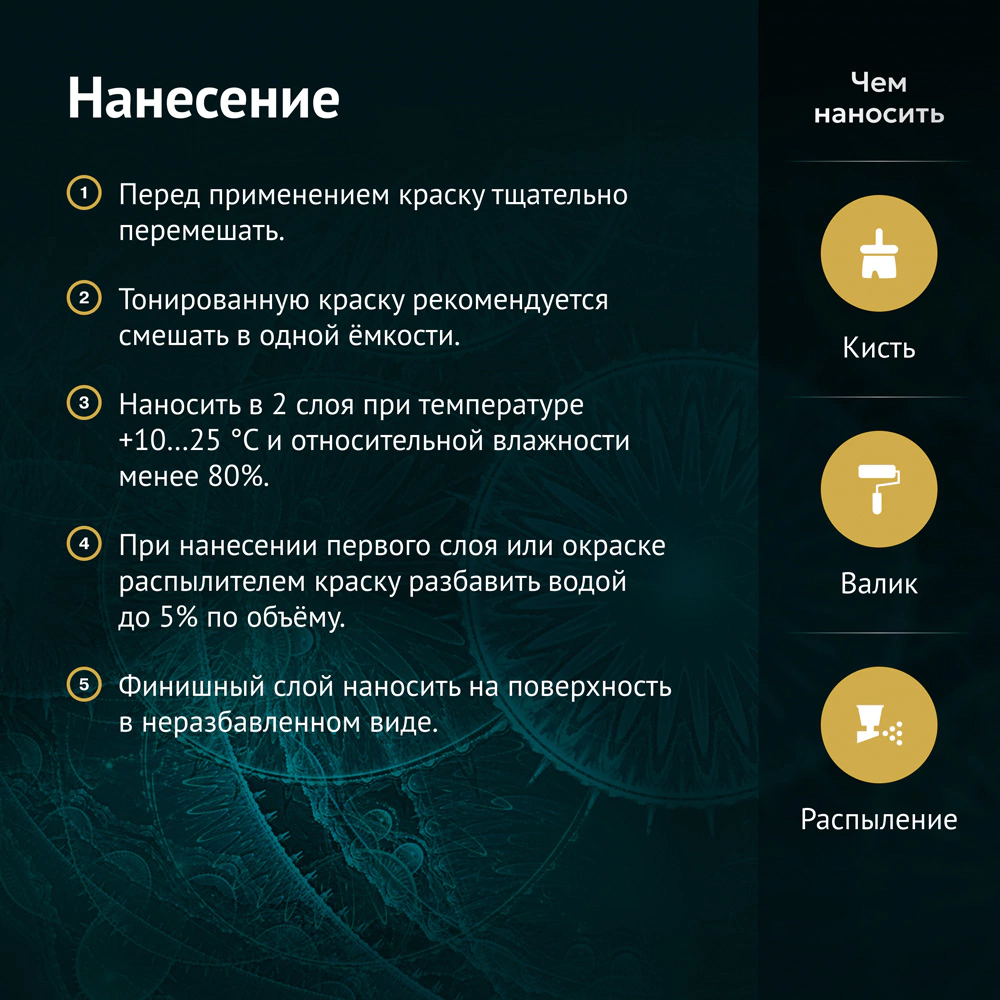 Нанесение

1 Перед применением краску тщательно перемешать.

2 Тонированную краску рекомендуется смешать в одной ёмкости.

3 Наносить в 2 слоя при температуре +10...25 °C и относительной влажности менее 80%.

4 При нанесении первого слоя или окраске распылителем краску разбавить водой до 5% по объёму.

5 Финишный слой наносить на поверхность в неразбавленном виде.

Чем наносить

Кисть

Валик

Распыление